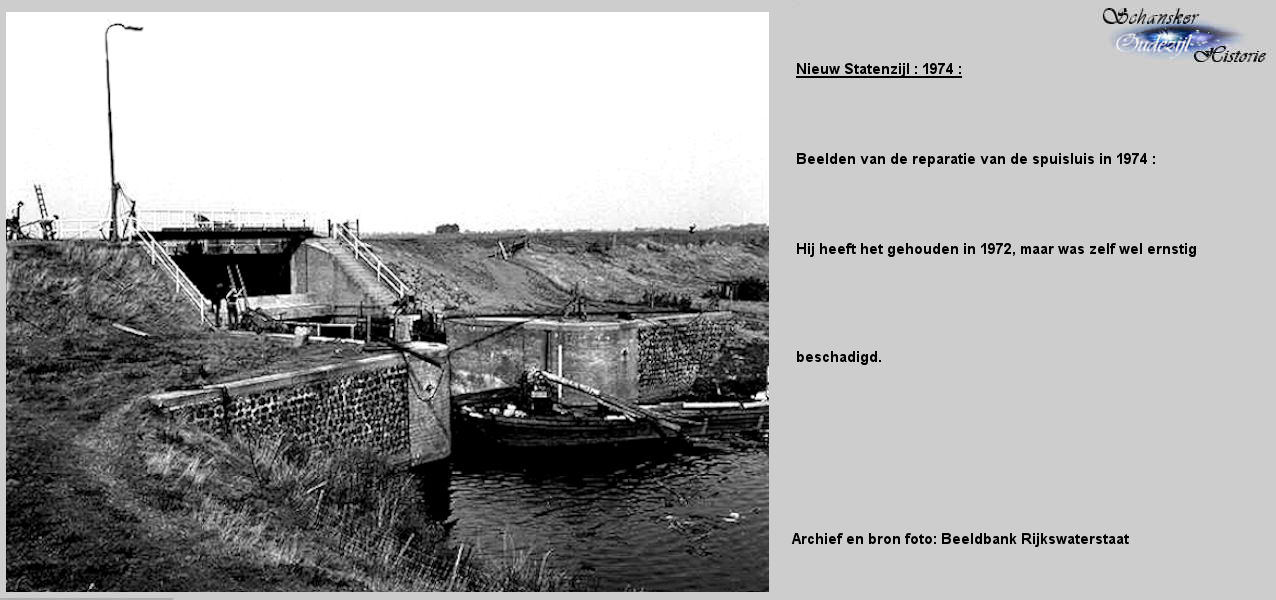 Schansker Oudezijl Historie

Nieuw Statenzijl : 1974 :

Beelden van de reparatie van de spuisluis in 1974 :

Hij heeft het gehouden in 1972, maar was zelf wel ernstig

beschadigd.

Archief en bron foto: Beeldbank Rijkswaterstaat